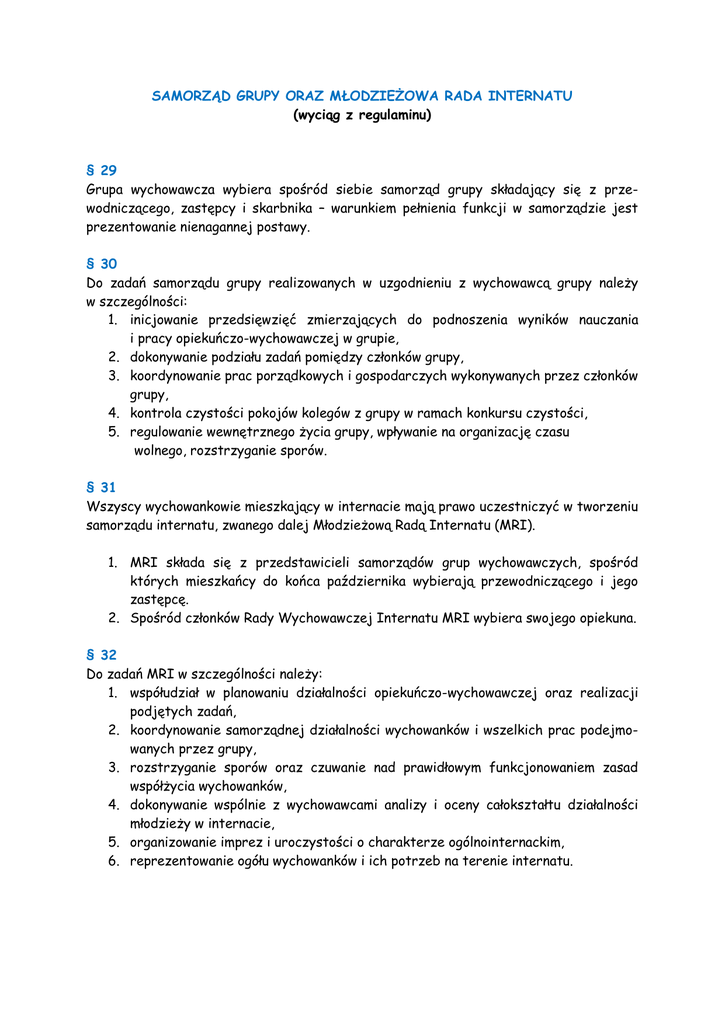 SAMORZĄD GRUPY ORAZ MŁODZIEŻOWA RADA INTERNATU
(wyciąg z regulaminu)

§ 29
Grupa wychowawcza wybiera spośród siebie samorząd grupy składający się z przewodniczącego, zastępcy i skarbnika – warunkiem pełnienia funkcji w samorządzie jest prezentowanie nienagannej postawy.

§ 30
Do zadań samorządu grupy realizowanych w uzgodnieniu z wychowawcą grupy należy w szczególności:
1. inicjowanie przedsięwzięć zmierzających do podnoszenia wyników nauczania i pracy opiekuńczo-wychowawczej w grupie,
2. dokonywanie podziału zadań pomiędzy członków grupy,
3. koordynowanie prac porządkowych i gospodarczych wykonywanych przez członków grupy,
4. kontrola czystości pokojów kolegów z grupy w ramach konkursu czystości,
5. regulowanie wewnętrznego życia grupy, wpływanie na organizację czasu wolnego, rozstrzyganie sporów.

§ 31
Wszyscy wychowankowie mieszkający w internacie mają prawo uczestniczyć w tworzeniu samorządu internatu, zwanego dalej Młodzieżową Radą Internatu (MRI).

1. MRI składa się z przedstawicieli samorządów grup wychowawczych, spośród których mieszkańcy do końca października wybierają przewodniczącego i jego zastępcę.
2. Spośród członków Rady Wychowawczej Internatu MRI wybiera swojego opiekuna.

§ 32
Do zadań MRI w szczególności należy:
1. współudział w planowaniu działalności opiekuńczo-wychowawczej oraz realizacji podjętych zadań,
2. koordynowanie samorządnej działalności wychowanków i wszelkich prac podejmowanych przez grupy,
3. rozstrzyganie sporów oraz czuwanie nad prawidłowym funkcjonowaniem zasad współżycia wychowanków,
4. dokonywanie wspólnie z wychowawcami analizy i oceny całokształtu działalności młodzieży w internacie,
5. organizowanie imprez i uroczystości o charakterze ogólnointernackim,
6. reprezentowanie ogółu wychowanków i ich potrzeb na terenie internatu.